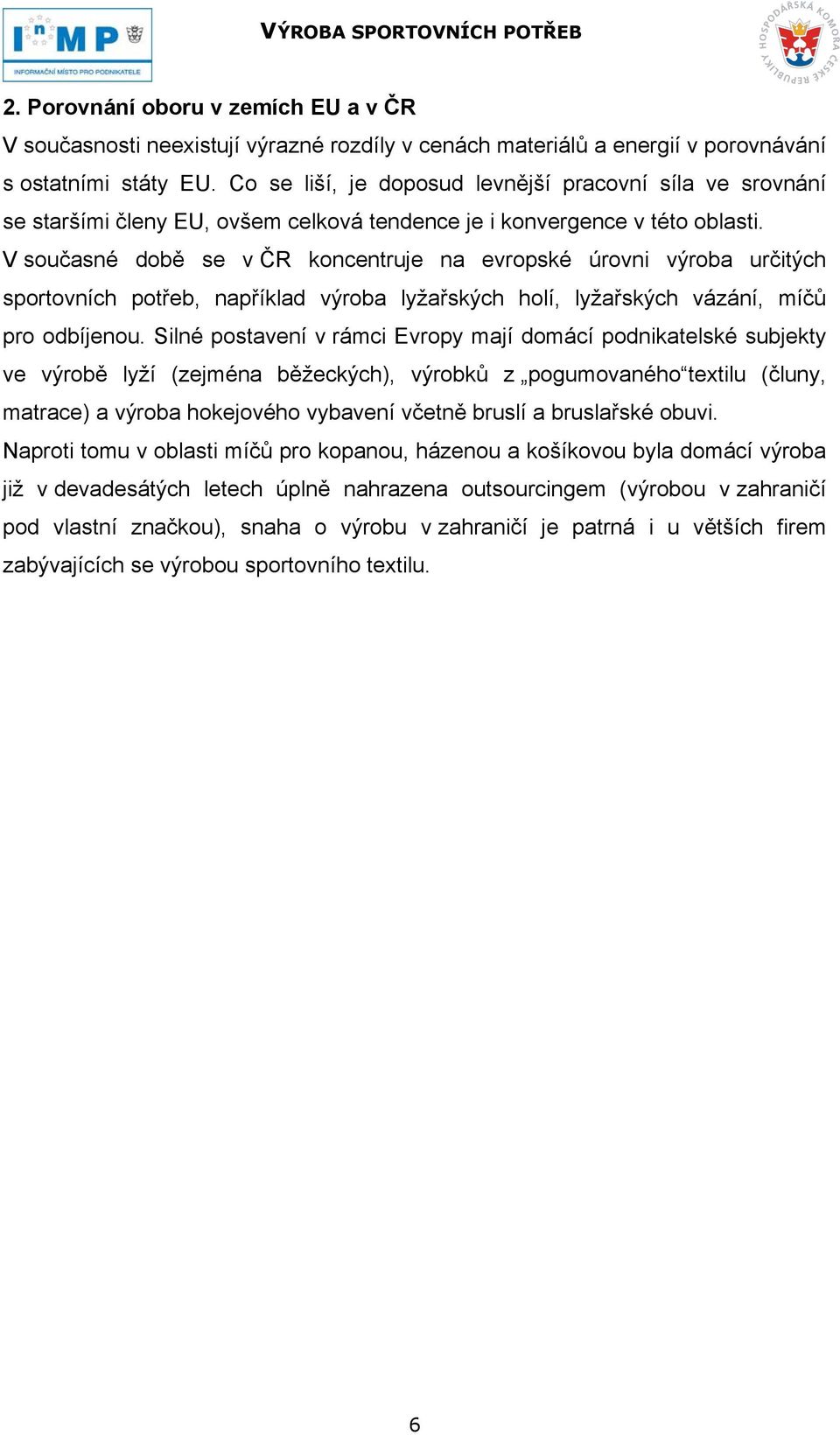 InMP
INFORMAČNÍ MÍSTO PRO PODNIKATELE

VÝROBA SPORTOVNÍCH POTŘEB

HOSPODÁŘSKÁ KOMORA ČESKÉ REPUBLIKY

2. Porovnání oboru v zemích EU a v ČR

V současnosti neexistují výrazné rozdíly v cenách materiálů a energií v porovnávání s ostatními státy EU. Co se liší, je doposud levnější pracovní síla ve srovnání se staršími členy EU, ovšem celková tendence je i konvergence v této oblasti.

V současné době se v ČR koncentruje na evropské úrovni výroba určitých sportovních potřeb, například výroba lyžařských holí, lyžařských vázání, míčů pro odbíjenou. Silné postavení v rámci Evropy mají domácí podnikatelské subjekty ve výrobě lyží (zejména běžeckých), výrobků z „pogumovaného“textilu (čluny, matrace) a výroba hokejového vybavení včetně bruslí a bruslařské obuvi.

Naproti tomu v oblasti míčů pro kopanou, házenou a košíkovou byla domácí výroba již v devadesátých letech úplně nahrazena outsourcingem (výrobou v zahraničí pod vlastní značkou), snaha o výrobu v zahraničí je patrná i u větších firem zabývajících se výrobou sportovního textilu.

6